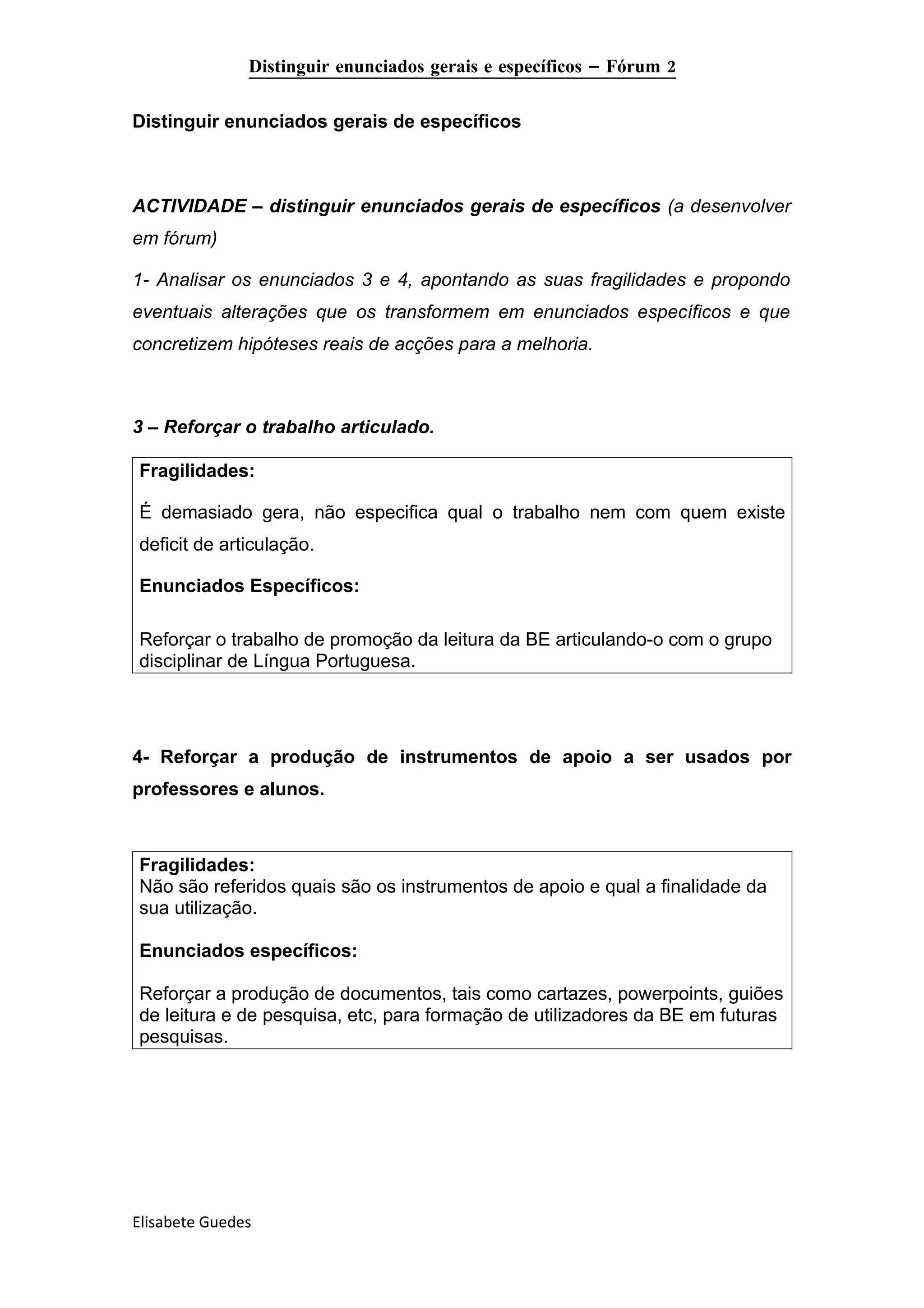 Distinguir enunciados gerais e específicos – Fórum 2

Distinguir enunciados gerais de específicos

ACTIVIDADE – distinguir enunciados gerais de específicos (a desenvolver em fórum)

1- Analisar os enunciados 3 e 4, apontando as suas fragilidades e propondo eventuais alterações que os transformem em enunciados específicos e que concretizem hipóteses reais de acções para a melhoria.

3 – Reforçar o trabalho articulado.

Fragilidades:

É demasiado gera, não especifica qual o trabalho nem com quem existe deficit de articulação.

Enunciados Específicos:

Reforçar o trabalho de promoção da leitura da BE articulando-o com o grupo disciplinar de Língua Portuguesa.

4- Reforçar a produção de instrumentos de apoio a ser usados por professores e alunos.

Fragilidades:
Não são referidos quais são os instrumentos de apoio e qual a finalidade da sua utilização.

Enunciados específicos:

Reforçar a produção de documentos, tais como cartazes, powerpoints, guiões de leitura e de pesquisa, etc, para formação de utilizadores da BE em futuras pesquisas.

Elisabete Guedes